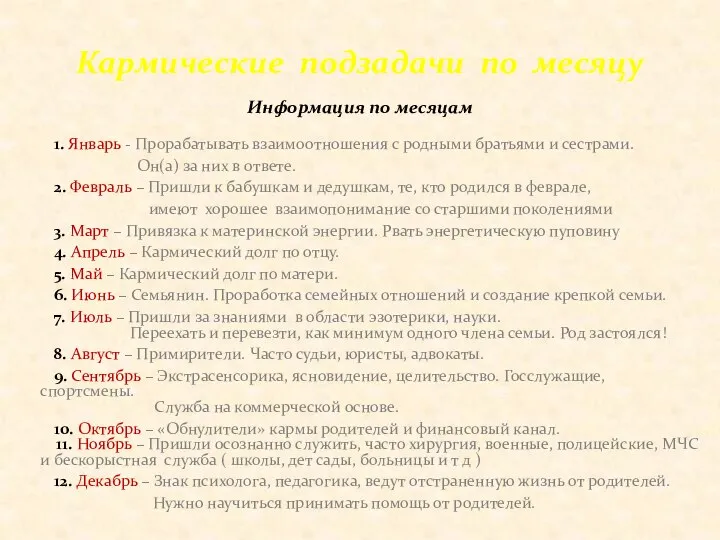 Кармические подзадачи по месяцу

Информация по месяцам

1. Январь - Прорабатывать взаимоотношения с родными братьями и сестрами. Он(а) за них в ответе.

2. Февраль – Пришли к бабушкам и дедушкам, те, кто родился в феврале, имеют хорошее взаимопонимание со старшими поколениями

3. Март – Привязка к материнской энергии. Рвать энергетическую пуповину

4. Апрель – Кармический долг по отцу.

5. Май – Кармический долг по матери.

6. Июнь – Семьянин. Проработка семейных отношений и создание крепкой семьи.

7. Июль – Пришли за знаниями в области эзотерики, науки. Переехать и перевезти, как минимум одного члена семьи. Род застоялся!

8. Август – Примирители. Часто судьи, юристы, адвокаты.

9. Сентябрь – Экстрасенсорика, ясновидение, целительство. Госслужащие, спортсмены. Служба на коммерческой основе.

10. Октябрь – «Обнулители» кармы родителей и финансовый канал.

11. Ноябрь – Пришли осознанно служить, часто хирургия, военные, полицейские, МЧС и бескорыстная служба ( школы, дет сады, больницы и т д )

12. Декабрь – Знак психолога, педагогика, ведут отстраненную жизнь от родителей. Нужно научиться принимать помощь от родителей.